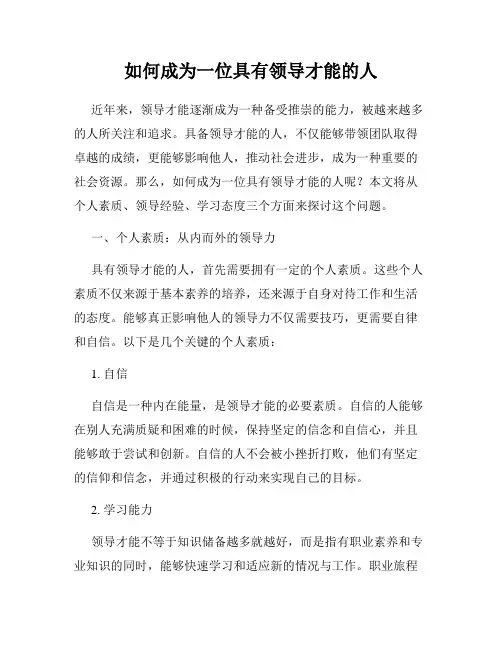 如何成为一位具有领导才能的人

近年来，领导才能逐渐成为一种备受推崇的能力，被越来越多的人所关注和追求。具备领导才能的人，不仅能够带领团队取得卓越的成绩，更能够影响他人，推动社会进步，成为一种重要的社会资源。那么，如何成为一位具有领导才能的人呢？本文将从个人素质、领导经验、学习态度三个方面来探讨这个问题。

一、个人素质：从内而外的领导力

具有领导才能的人，首先需要拥有一定的个人素质。这些个人素质不仅来源于基本素养的培养，还来源于自身对待工作和生活的态度。能够真正影响他人的领导力不仅需要技巧，更需要自律和自信。以下是几个关键的个人素质：

1. 自信

自信是一种内在能量，是领导才能的必要素质。自信的人能够在别人充满质疑和困难的时候，保持坚定的信念和自信心，并且能够敢于尝试和创新。自信的人不会被小挫折打败，他们有坚定的信仰和信念，并通过积极的行动来实现自己的目标。

2. 学习能力

领导才能不等于知识储备越多就越好，而是指有职业素养和专业知识的同时，能够快速学习和适应新的情况与工作。职业旅程